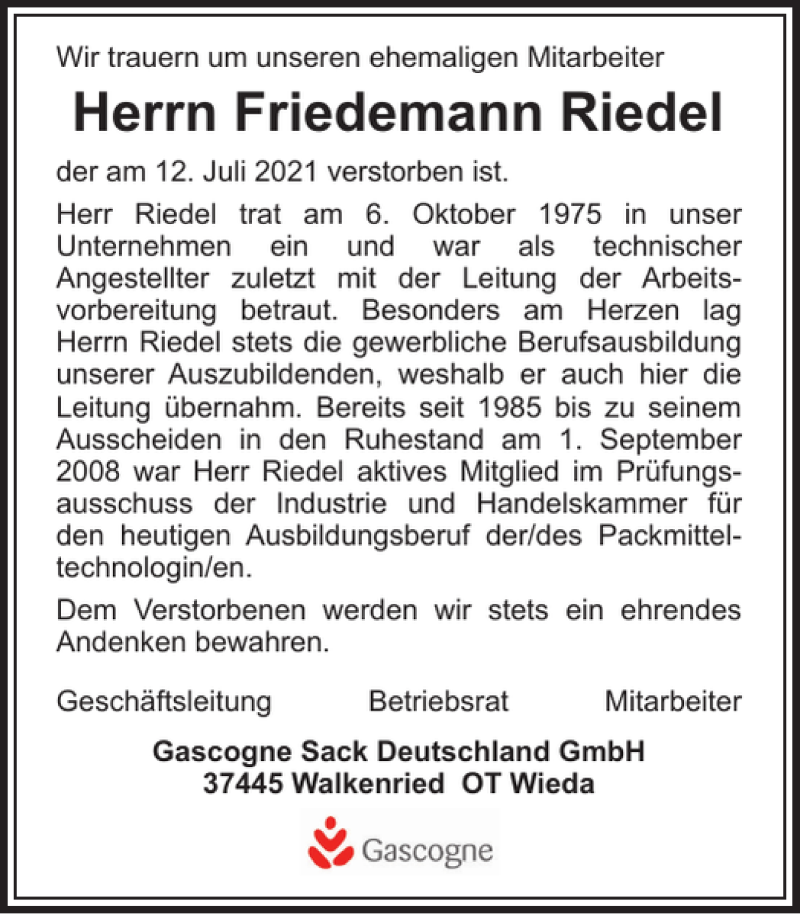 Wir trauern um unseren ehemaligen Mitarbeiter

Herrn Friedemann Riedel

der am 12. Juli 2021 verstorben ist.

Herr Riedel trat am 6. Oktober 1975 in unser Unternehmen ein und war als technischer Angestellter zuletzt mit der Leitung der Arbeitsvorbereitung betraut. Besonders am Herzen lag Herrn Riedel stets die gewerbliche Berufsausbildung unserer Auszubildenden, weshalb er auch hier die Leitung übernahm. Bereits seit 1985 bis zu seinem Ausscheiden in den Ruhestand am 1. September 2008 war Herr Riedel aktives Mitglied im Prüfungsausschuss der Industrie und Handelskammer für den heutigen Ausbildungsberuf der/des Packmitteltechnologin/en.

Dem Verstorbenen werden wir stets ein ehrendes Andenken bewahren.

Geschäftsleitung Betriebsrat Mitarbeiter

Gascogne Sack Deutschland GmbH
37445 Walkenried OT Wieda

Gascogne